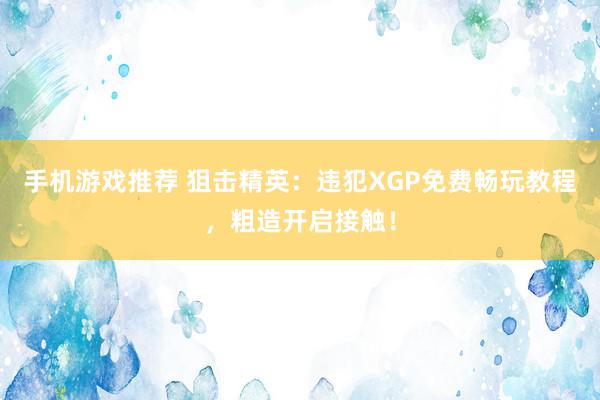 手机游戏推荐 狙击精英：违犯XGP免费畅玩教程，粗造开启接触！